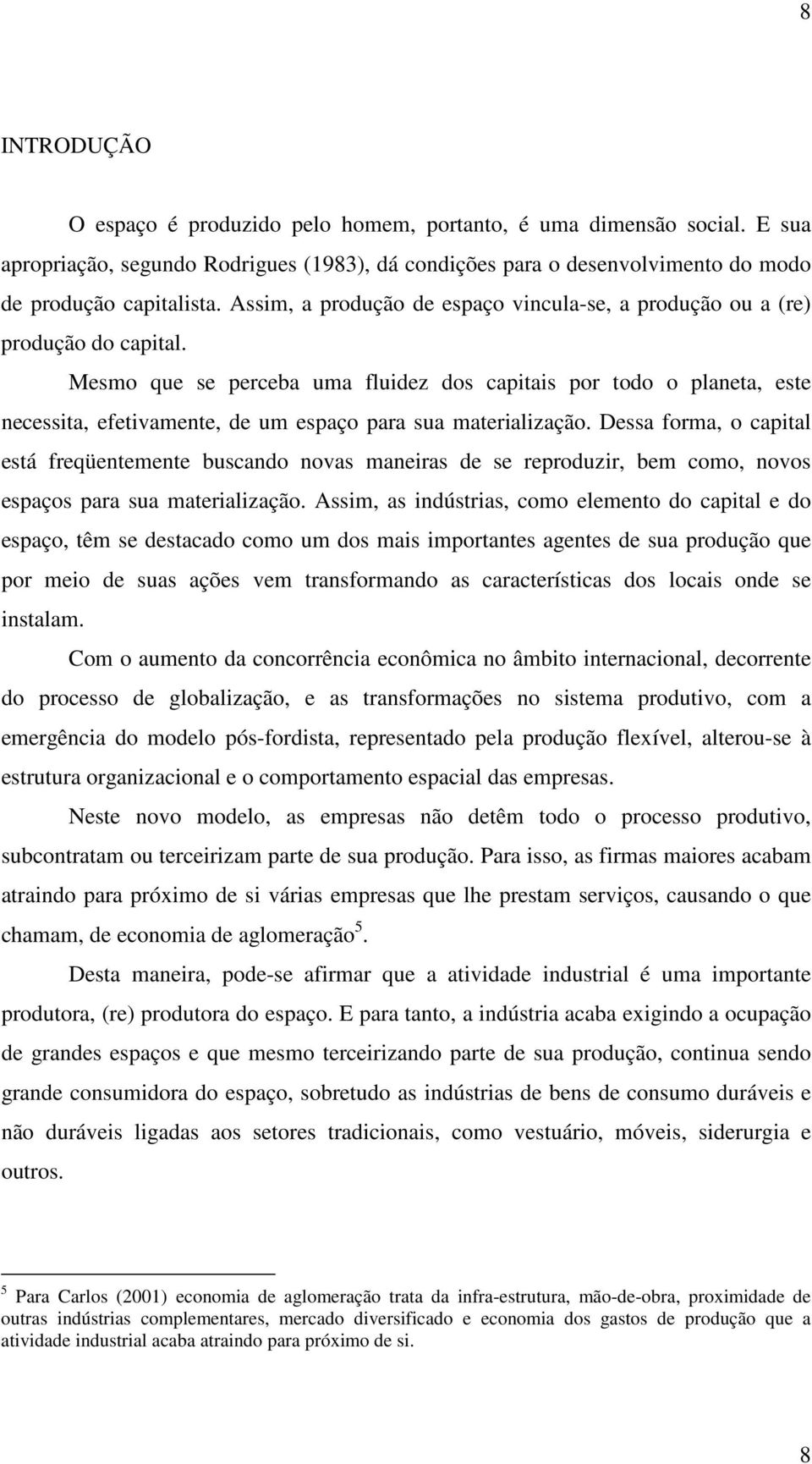 8

INTRODUÇÃO

O espaço é produzido pelo homem, portanto, é uma dimensão social. E sua apropriação, segundo Rodrigues (1983), dá condições para o desenvolvimento do modo de produção capitalista. Assim, a produção de espaço vincula-se, a produção ou a (re) produção do capital.

Mesmo que se perceba uma fluidez dos capitais por todo o planeta, este necessita, efetivamente, de um espaço para sua materialização. Dessa forma, o capital está freqüentemente buscando novas maneiras de se reproduzir, bem como, novos espaços para sua materialização. Assim, as indústrias, como elemento do capital e do espaço, têm se destacado como um dos mais importantes agentes de sua produção que por meio de suas ações vem transformando as características dos locais onde se instalam.

Com o aumento da concorrência econômica no âmbito internacional, decorrente do processo de globalização, e as transformações no sistema produtivo, com a emergência do modelo pós-fordista, representado pela produção flexível, alterou-se à estrutura organizacional e o comportamento espacial das empresas.

Neste novo modelo, as empresas não detêm todo o processo produtivo, subcontratam ou terceirizam parte de sua produção. Para isso, as firmas maiores acabam atraindo para próximo de si várias empresas que lhe prestam serviços, causando o que chamam, de economia de aglomeração$^5$.

Desta maneira, pode-se afirmar que a atividade industrial é uma importante produtora, (re) produtora do espaço. E para tanto, a indústria acaba exigindo a ocupação de grandes espaços e que mesmo terceirizando parte de sua produção, continua sendo grande consumidora do espaço, sobretudo as indústrias de bens de consumo duráveis e não duráveis ligadas aos setores tradicionais, como vestuário, móveis, siderurgia e outros.

$^5$ Para Carlos (2001) economia de aglomeração trata da infra-estrutura, mão-de-obra, proximidade de outras indústrias complementares, mercado diversificado e economia dos gastos de produção que a atividade industrial acaba atraindo para próximo de si.

8